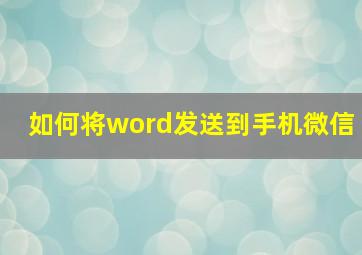 如何将word发送到手机微信